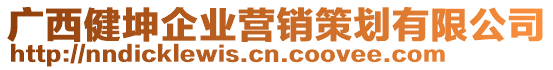 广西健坤企业营销策划有限公司
http://nndicklewis.cn.coovee.com